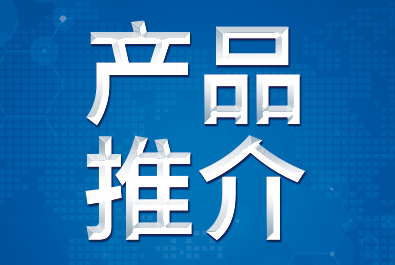 产品
推介